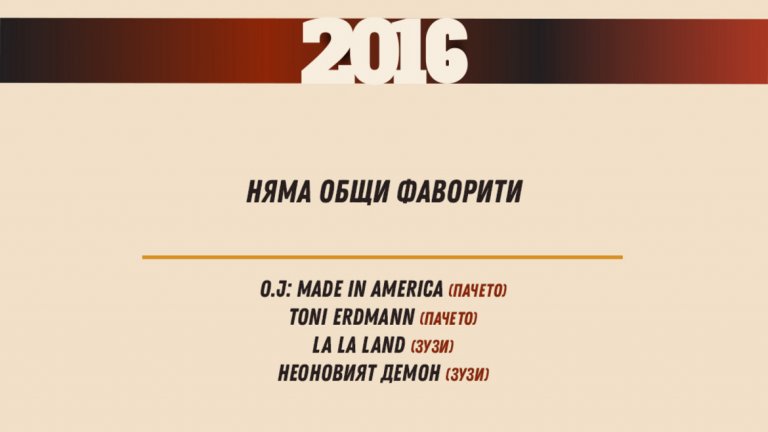 2016

НЯМА ОБЩИ ФАВОРИТИ

O.J: MADE IN AMERICA (ПАЧЕТО)
TONI ERDMANN (ПАЧЕТО)
LA LA LAND (ЗУЗИ)
НЕОНОВИЯТ ДЕМОН (ЗУЗИ)